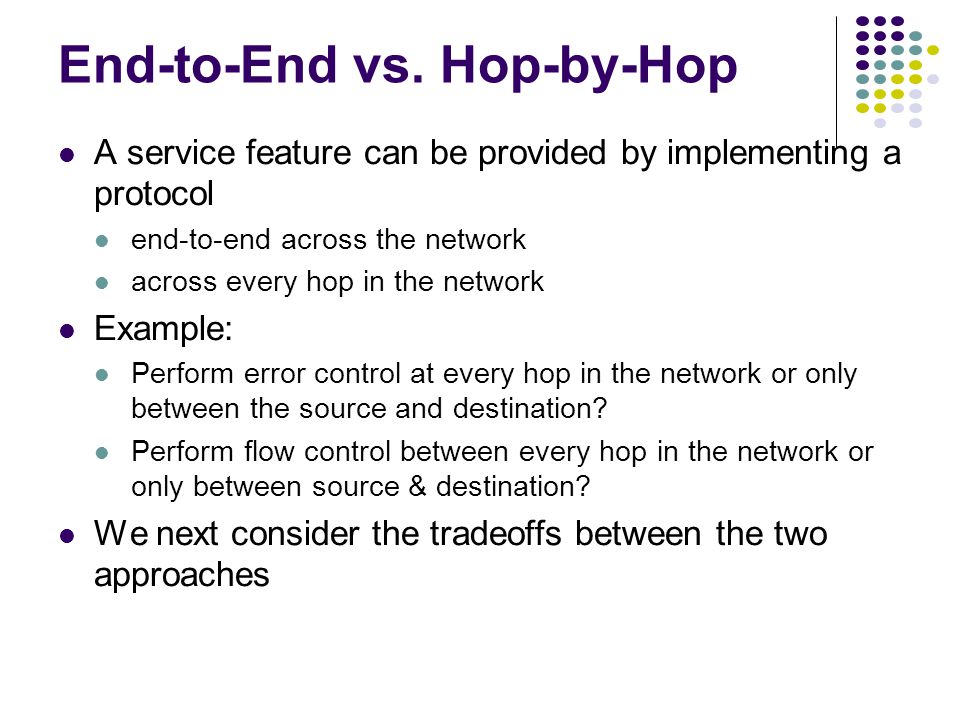 End-to-End vs. Hop-by-Hop

- A service feature can be provided by implementing a protocol
  - end-to-end across the network
  - across every hop in the network
- Example:
  - Perform error control at every hop in the network or only between the source and destination?
  - Perform flow control between every hop in the network or only between source & destination?
- We next consider the tradeoffs between the two approaches